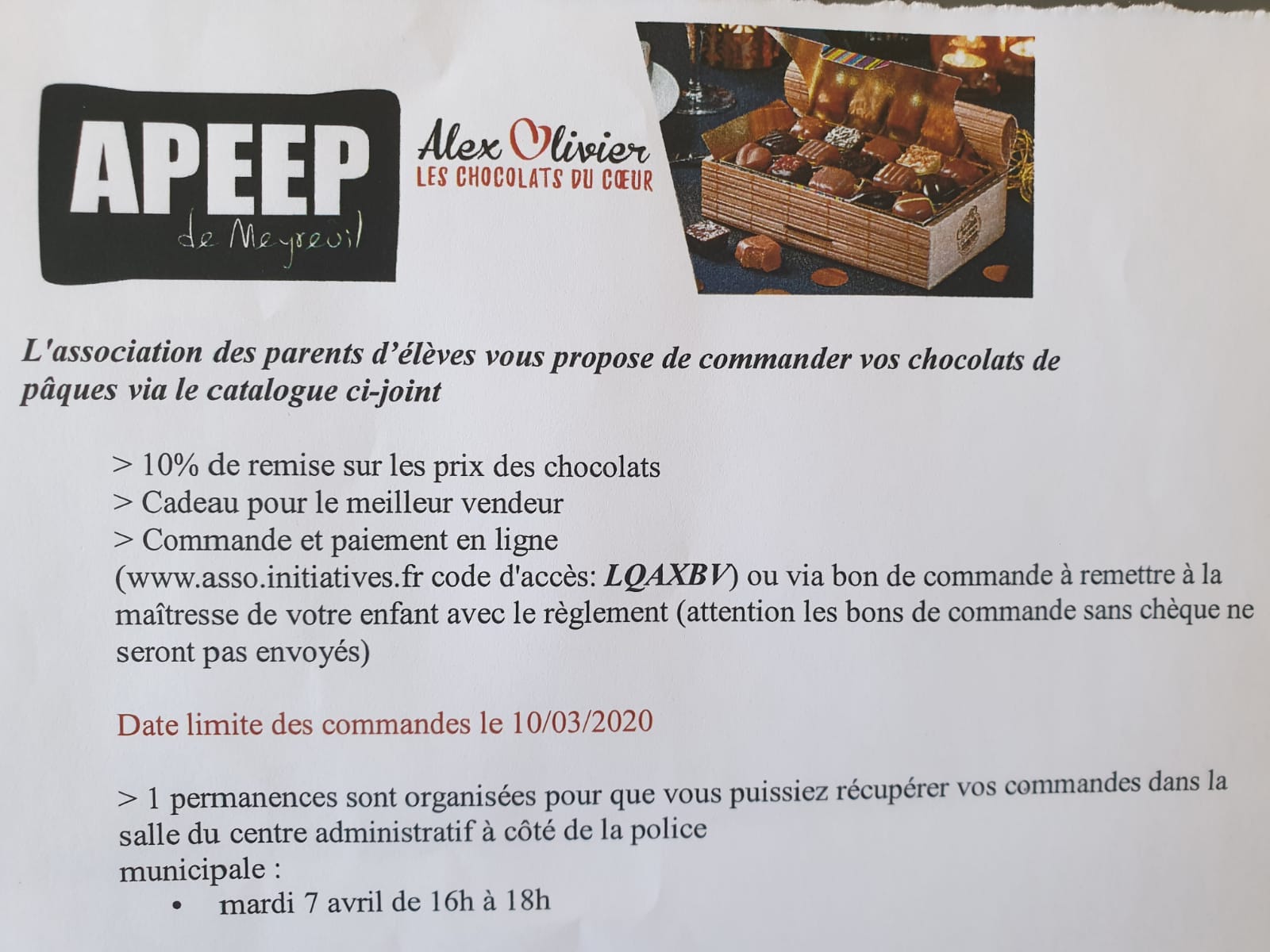 APEEP
de Meyreuil

Alex Olivier
LES CHOCOLATS DU CŒUR

L'association des parents d'élèves vous propose de commander vos chocolats de pâques via le catalogue ci-joint

> 10% de remise sur les prix des chocolats
> Cadeau pour le meilleur vendeur
> Commande et paiement en ligne
(www.asso.initiatives.fr code d'accès: LQAXBV) ou via bon de commande à remettre à la maîtresse de votre enfant avec le règlement (attention les bons de commande sans chèque ne seront pas envoyés)

Date limite des commandes le 10/03/2020

> 1 permanences sont organisées pour que vous puissiez récupérer vos commandes dans la salle du centre administratif à côté de la police municipale :
• mardi 7 avril de 16h à 18h